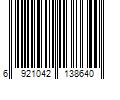 6 921042 138640